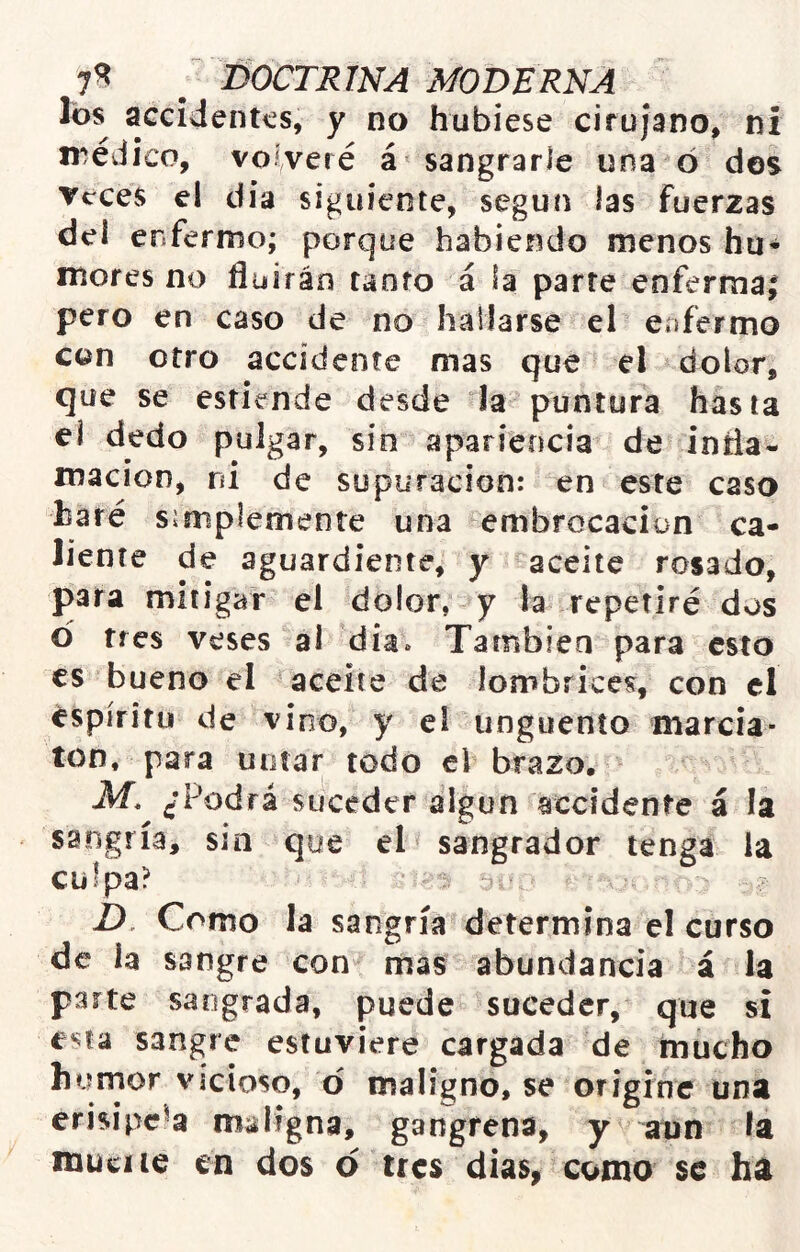 78 DOCTRINA MODERNA

los accidentes, y no hubiese cirujano, ni médico, volveré á sangrarle una ó dos veces el dia siguiente, segun las fuerzas del enfermo; porque habiendo menos humores no fluirán tanto á la parte enferma; pero en caso de no hallarse el enfermo con otro accidente mas que el dolor, que se estiende desde la puntura hasta el dedo pulgar, sin apariencia de inflamacion, ni de supuracion: en este caso haré simplemente una embrocacion caliente de aguardiente, y aceite rosado, para mitigar el dolor, y la repetiré dos ó tres veses al dia. Tambien para esto es bueno el aceite de lombrices, con el espíritu de vino, y el unguento marciaton, para untar todo el brazo.

M. ¿Podrá suceder algun accidente á la sangría, sin que el sangrador tenga la culpa?

D. Como la sangría determina el curso de la sangre con mas abundancia á la parte sangrada, puede suceder, que si esta sangre estuviere cargada de mucho humor vicioso, ó maligno, se origine una erisipela maligna, gangrena, y aun la muerte en dos ó tres dias, como se ha